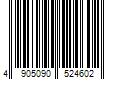 4 905090 524602